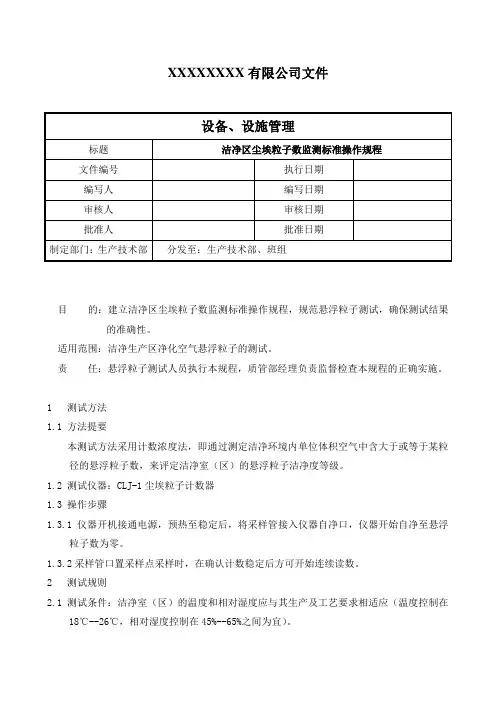 XXXXXXXXX 有限公司文件

| 设备、设施管理 | | | |
|---|---|---|---|
| 标题 | 洁净区尘埃粒子数监测标准操作规程 | | |
| 文件编号 | | 执行日期 | |
| 编写人 | | 编写日期 | |
| 审核人 | | 审核日期 | |
| 批准人 | | 批准日期 | |
| 制定部门：生产技术部 | 分发至：生产技术部、班组 | | |

目　　的：建立洁净区尘埃粒子数监测标准操作规程，规范悬浮粒子测试，确保测试结果的准确性。

适用范围：洁净生产区净化空气悬浮粒子的测试。

责　　任：悬浮粒子测试人员执行本规程，质管部经理负责监督检查本规程的正确实施。

1　测试方法

1.1 方法提要

本测试方法采用计数浓度法，即通过测定洁净环境内单位体积空气中含大于或等于某粒径的悬浮粒子数，来评定洁净室（区）的悬浮粒子洁净度等级。

1.2 测试仪器：CLJ-1 尘埃粒子计数器

1.3 操作步骤

1.3.1 仪器开机接通电源，预热至稳定后，将采样管接入仪器自净口，仪器开始自净至悬浮粒子数为零。

1.3.2 采样管口置采样点采样时，在确认计数稳定后方可开始连续读数。

2　测试规则

2.1 测试条件：洁净室（区）的温度和相对湿度应与其生产及工艺要求相适应（温度控制在18℃--26℃，相对湿度控制在 45%--65%之间为宜）。